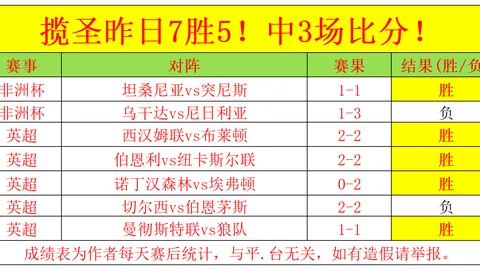 揽圣昨日7胜5！中3场比分！

| 赛事 | 对阵 | 赛果 | 结果(胜/负 |
|---|---|---|---|
| 非洲杯 | 坦桑尼亚vs突尼斯 | 1-1 | 胜 |
| 非洲杯 | 乌干达vs尼日利亚 | 1-3 | 负 |
| 英超 | 西汉姆联vs布莱顿 | 2-2 | 胜 |
| 英超 | 伯恩利vs纽卡斯尔联 | 2-2 | 胜 |
| 英超 | 诺丁汉森林vs埃弗顿 | 0-2 | 胜 |
| 英超 | 切尔西vs伯恩茅斯 | 2-2 | 负 |
| 英超 | 曼彻斯特联vs狼队 | 1-1 | 胜 |

成绩表为作者每天赛后统计，与平.台无关，如有造假请举报。